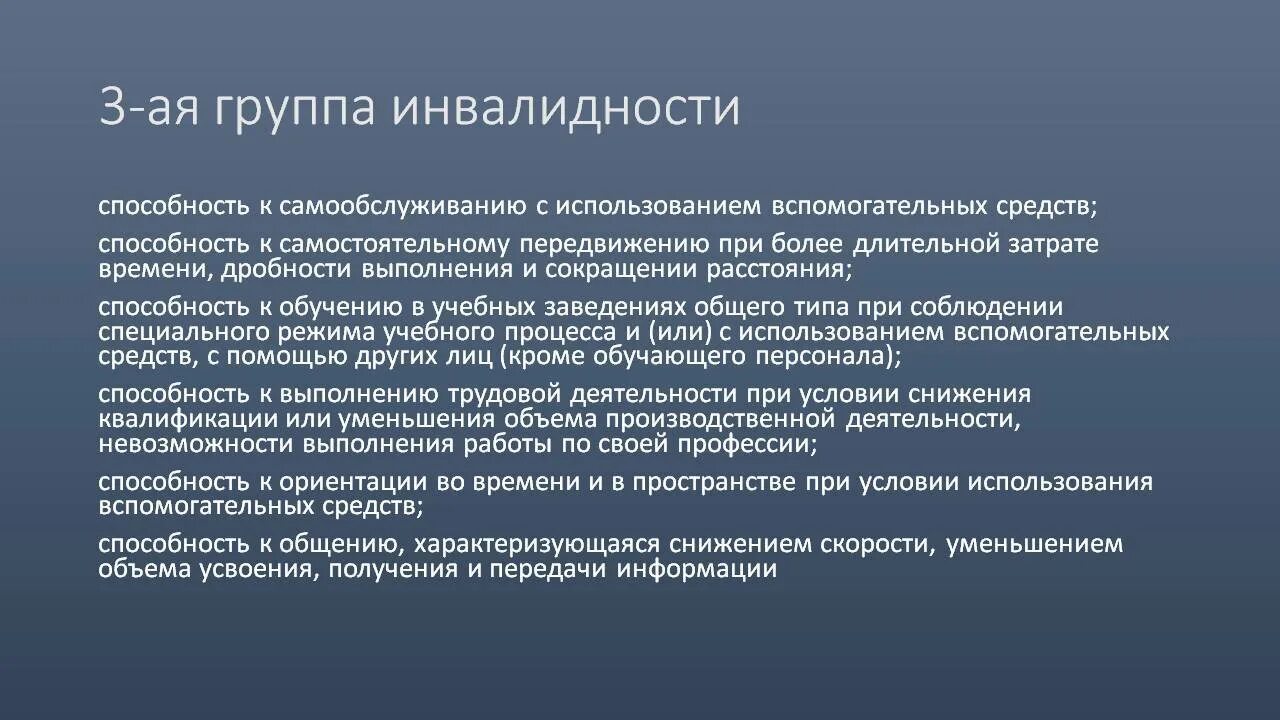 3-ая группа инвалидности

способность к самообслуживанию с использованием вспомогательных средств;

способность к самостоятельному передвижению при более длительной затрате времени, дробности выполнения и сокращении расстояния;

способность к обучению в учебных заведениях общего типа при соблюдении специального режима учебного процесса и (или) с использованием вспомогательных средств, с помощью других лиц (кроме обучающего персонала);

способность к выполнению трудовой деятельности при условии снижения квалификации или уменьшения объема производственной деятельности, невозможности выполнения работы по своей профессии;

способность к ориентации во времени и в пространстве при условии использования вспомогательных средств;

способность к общению, характеризующаяся снижением скорости, уменьшением объема усвоения, получения и передачи информации